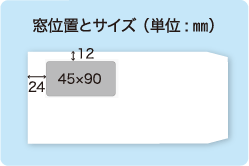 窓位置とサイズ（単位：㎜）

12

24

45×90